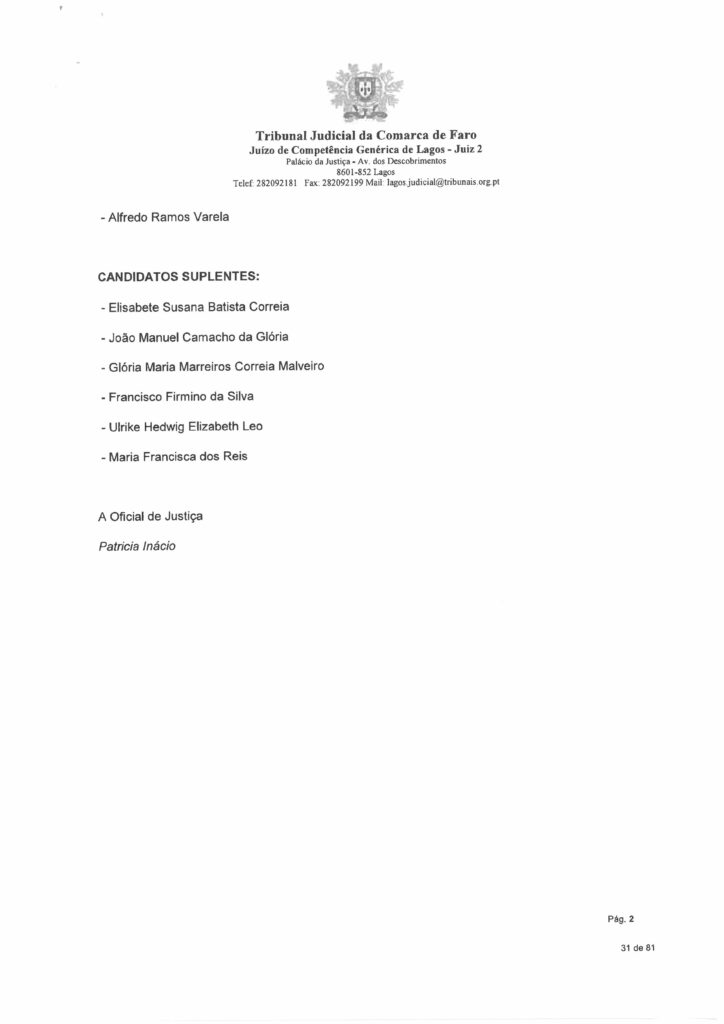 Tribunal Judicial da Comarca de Faro
Juízo de Competência Genérica de Lagos - Juiz 2
Palácio da Justiça - Av. dos Descobrimentos
8601-852 Lagos
Telef: 282092181 Fax: 282092199 Mail: lagos.judicial@tribunais.org.pt

- Alfredo Ramos Varela

CANDIDATOS SUPLENTES:

- Elisabete Susana Batista Correia

- João Manuel Camacho da Glória

- Glória Maria Marreiros Correia Malveiro

- Francisco Firmino da Silva

- Ulrike Hedwig Elizabeth Leo

- Maria Francisca dos Reis

A Oficial de Justiça

Patricia Inácio

Pág. 2

31 de 81